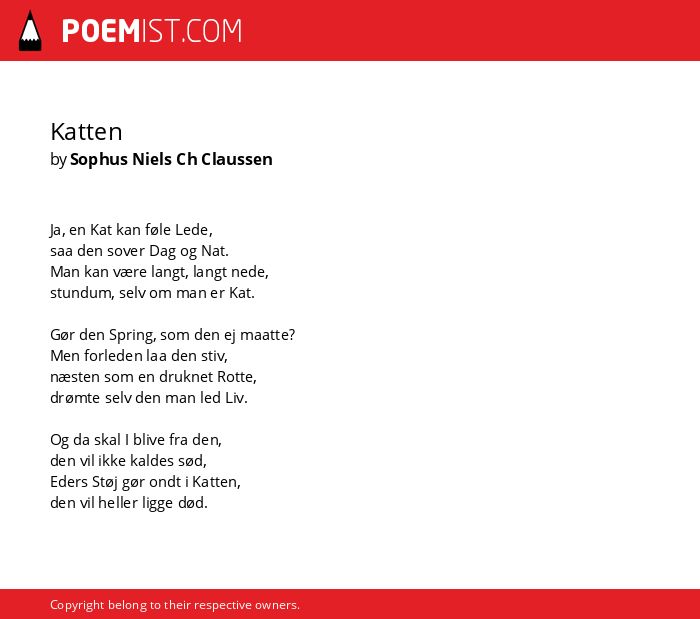 POEMIST.COM

Katten
by Sophus Niels Ch Claussen

Ja, en Kat kan føle Lede,
saa den sover Dag og Nat.
Man kan være langt, langt nede,
stundum, selv om man er Kat.

Gør den Spring, som den ej maatte?
Men forleden laa den stiv,
næsten som en druknet Rotte,
drømte selv den man led Liv.

Og da skal I blive fra den,
den vil ikke kaldes sød,
Eders Støj gør ondt i Katten,
den vil heller ligge død.

Copyright belong to their respective owners.